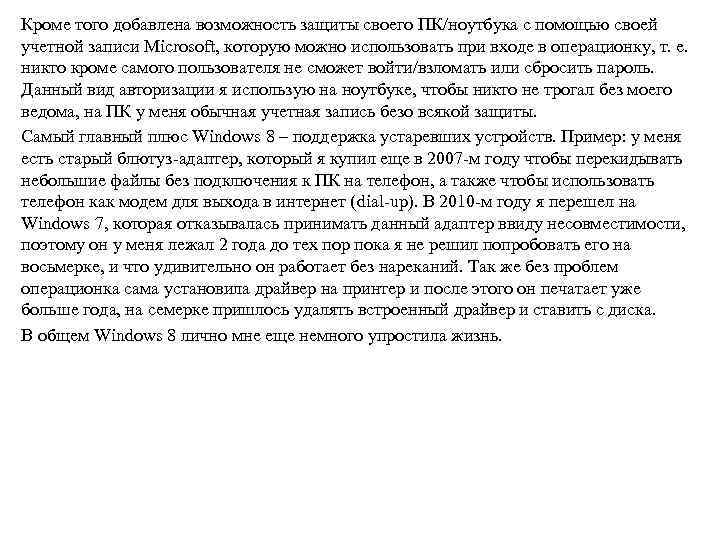 Кроме того добавлена возможность защиты своего ПК/ноутбука с помощью своей учетной записи Microsoft, которую можно использовать при входе в операционку, т. е. никто кроме самого пользователя не сможет войти/взломать или сбросить пароль. Данный вид авторизации я использую на ноутбуке, чтобы никто не трогал без моего ведома, на ПК у меня обычная учетная запись безо всякой защиты.

Самый главный плюс Windows 8 – поддержка устаревших устройств. Пример: у меня есть старый блютуз-адаптер, который я купил еще в 2007-м году чтобы перекидывать небольшие файлы без подключения к ПК на телефон, а также чтобы использовать телефон как модем для выхода в интернет (dial-up). В 2010-м году я перешел на Windows 7, которая отказывалась принимать данный адаптер ввиду несовместимости, поэтому он у меня лежал 2 года до тех пор пока я не решил попробовать его на восьмерке, и что удивительно он работает без нареканий. Так же без проблем операционка сама установила драйвер на принтер и после этого он печатает уже больше года, на семерке пришлось удалять встроенный драйвер и ставить с диска.

В общем Windows 8 лично мне еще немного упростила жизнь.